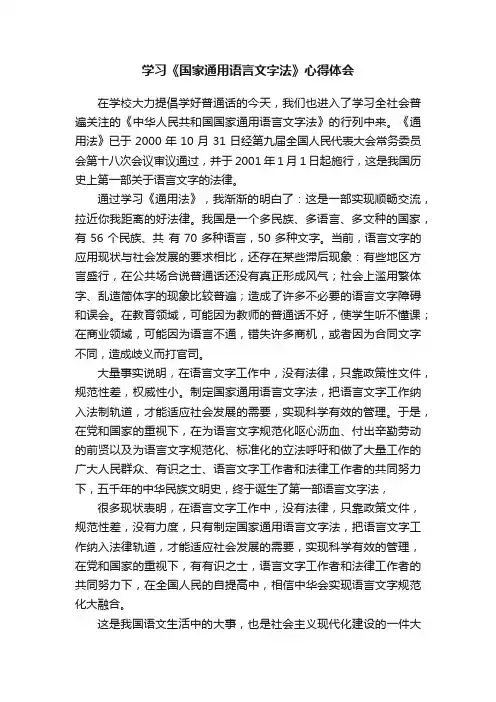 学习《国家通用语言文字法》心得体会

在学校大力提倡学好普通话的今天，我们也进入了学习全社会普遍关注的《中华人民共和国国家通用语言文字法》的行列中来。《通用法》已于 2000 年 10 月 31 日经第九届全国人民代表大会常务委员会第十八次会议审议通过，并于 2001 年 1 月 1 日起施行，这是我国历史上第一部关于语言文字的法律。

通过学习《通用法》，我渐渐的明白了：这是一部实现顺畅交流，拉近你我距离的好法律。我国是一个多民族、多语言、多文种的国家，有 56 个民族、共 有 70 多种语言，50 多种文字。当前，语言文字的应用现状与社会发展的要求相比，还存在某些滞后现象：有些地区方言盛行，在公共场合说普通话还没有真正形成风气；社会上滥用繁体字、乱造简体字的现象比较普遍；造成了许多不必要的语言文字障碍和误会。在教育领域，可能因为教师的普通话不好，使学生听不懂课；在商业领域，可能因为语言不通，错失许多商机，或者因为合同文字不同，造成歧义而打官司。

大量事实说明，在语言文字工作中，没有法律，只靠政策性文件，规范性差，权威性小。制定国家通用语言文字法，把语言文字工作纳入法制轨道，才能适应社会发展的需要，实现科学有效的管理。于是，在党和国家的重视下，在为语言文字规范化呕心沥血、付出辛勤劳动的前贤以及为语言文字规范化、标准化的立法呼吁和做了大量工作的广大人民群众、有识之士、语言文字工作者和法律工作者的共同努力下，五千年的中华民族文明史，终于诞生了第一部语言文字法，

很多现状表明，在语言文字工作中，没有法律，只靠政策文件，规范性差，没有力度，只有制定国家通用语言文字法，把语言文字工作纳入法律轨道，才能适应社会发展的需要，实现科学有效的管理，在党和国家的重视下，有有识之士，语言文字工作者和法律工作者的共同努力下，在全国人民的自提高中，相信中华会实现语言文字规范化大融合。

这是我国语文生活中的大事，也是社会主义现代化建设的一件大